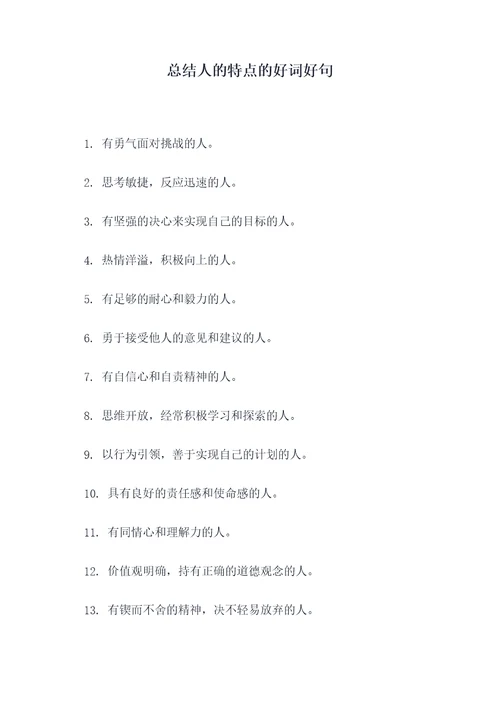 总结人的特点的好词好句

1. 有勇气面对挑战的人。

2. 思考敏捷，反应迅速的人。

3. 有坚强的决心来实现自己的目标的人。

4. 热情洋溢，积极向上的人。

5. 有足够的耐心和毅力的人。

6. 勇于接受他人的意见和建议的人。

7. 有自信心和自责精神的人。

8. 思维开放，经常积极学习和探索的人。

9. 以行为引领，善于实现自己的计划的人。

10. 具有良好的责任感和使命感的人。

11. 有同情心和理解力的人。

12. 价值观明确，持有正确的道德观念的人。

13. 有锲而不舍的精神，决不轻易放弃的人。